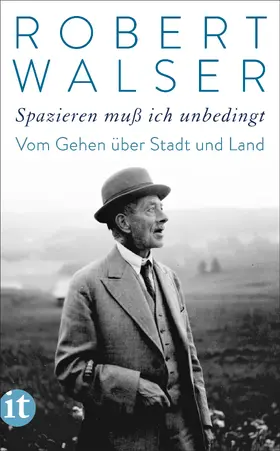 ROBERT
WALSER

Spazieren muß ich unbedingt

Vom Gehen über Stadt und Land

it